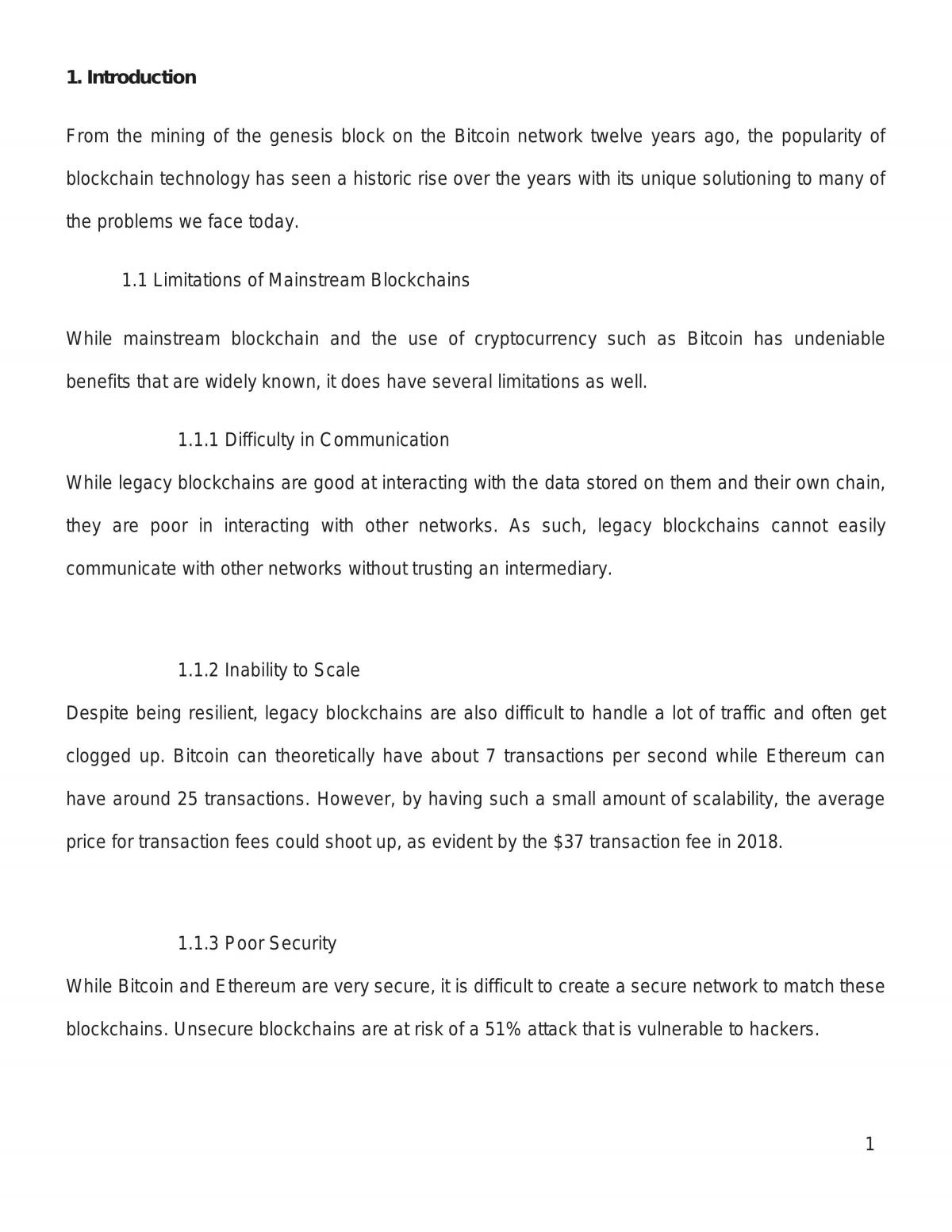 1. Introduction

From the mining of the genesis block on the Bitcoin network twelve years ago, the popularity of blockchain technology has seen a historic rise over the years with its unique solutioning to many of the problems we face today.

1.1 Limitations of Mainstream Blockchains

While mainstream blockchain and the use of cryptocurrency such as Bitcoin has undeniable benefits that are widely known, it does have several limitations as well.

1.1.1 Difficulty in Communication

While legacy blockchains are good at interacting with the data stored on them and their own chain, they are poor in interacting with other networks. As such, legacy blockchains cannot easily communicate with other networks without trusting an intermediary.

1.1.2 Inability to Scale

Despite being resilient, legacy blockchains are also difficult to handle a lot of traffic and often get clogged up. Bitcoin can theoretically have about 7 transactions per second while Ethereum can have around 25 transactions. However, by having such a small amount of scalability, the average price for transaction fees could shoot up, as evident by the $37 transaction fee in 2018.

1.1.3 Poor Security

While Bitcoin and Ethereum are very secure, it is difficult to create a secure network to match these blockchains. Unsecure blockchains are at risk of a 51% attack that is vulnerable to hackers.

1